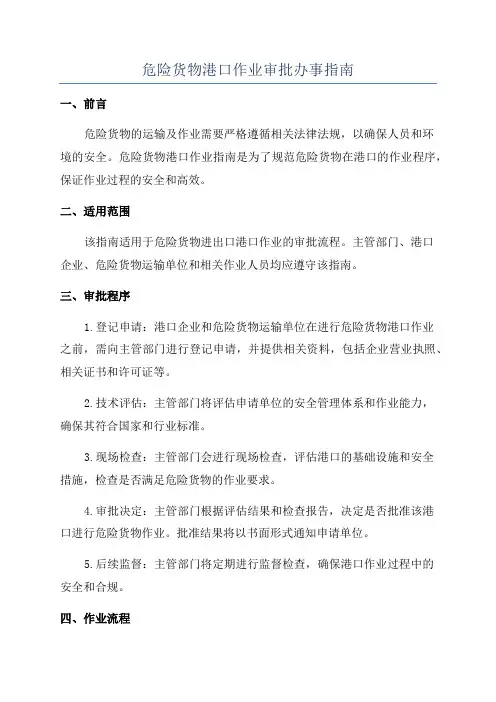 危险货物港口作业审批办事指南

一、前言

危险货物的运输及作业需要严格遵循相关法律法规，以确保人员和环境的安全。危险货物港口作业指南是为了规范危险货物在港口的作业程序，保证作业过程的安全和高效。

二、适用范围

该指南适用于危险货物进出口港口作业的审批流程。主管部门、港口企业、危险货物运输单位和相关作业人员均应遵守该指南。

三、审批程序

1.登记申请：港口企业和危险货物运输单位在进行危险货物港口作业之前，需向主管部门进行登记申请，并提供相关资料，包括企业营业执照、相关证书和许可证等。

2.技术评估：主管部门将评估申请单位的安全管理体系和作业能力，确保其符合国家和行业标准。

3.现场检查：主管部门会进行现场检查，评估港口的基础设施和安全措施，检查是否满足危险货物的作业要求。

4.审批决定：主管部门根据评估结果和检查报告，决定是否批准该港口进行危险货物作业。批准结果将以书面形式通知申请单位。

5.后续监督：主管部门将定期进行监督检查，确保港口作业过程中的安全和合规。

四、作业流程